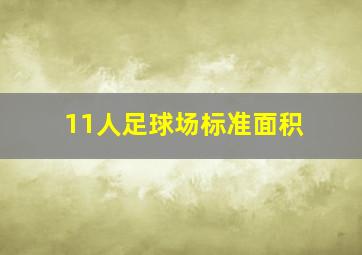 11人足球场标准面积